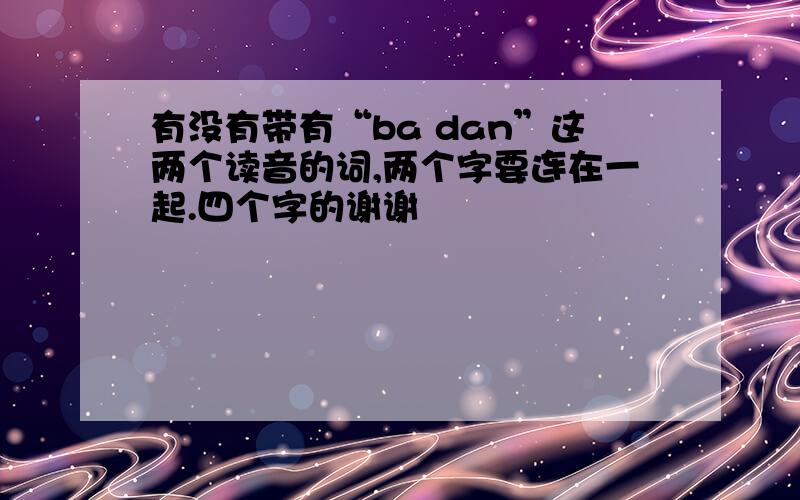 有没有带有“ba dan”这两个读音的词,两个字要连在一起.四个字的谢谢